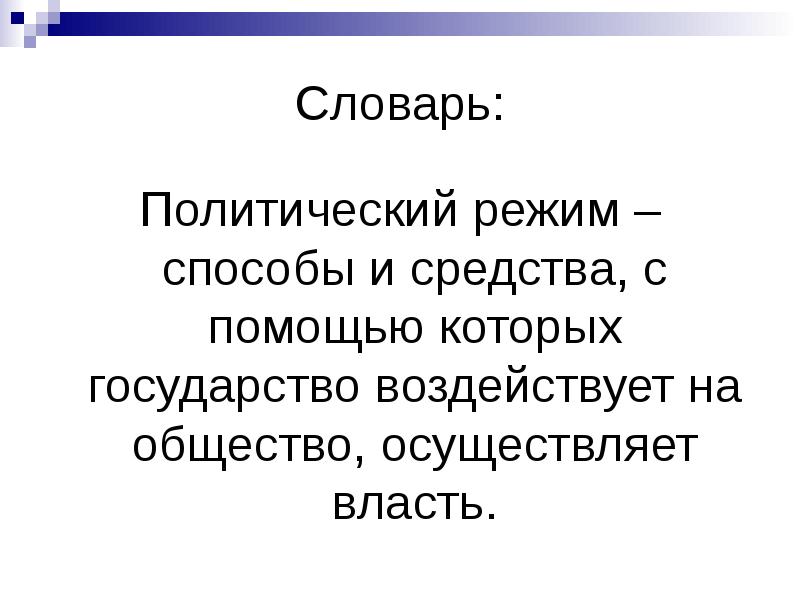 Словарь:

Политический режим – способы и средства, с помощью которых государство воздействует на общество, осуществляет власть.